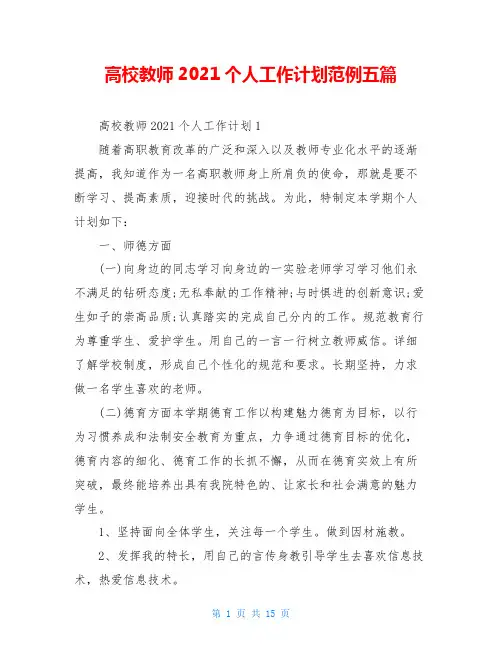 高校教师 2021 个人工作计划范例五篇

高校教师 2021 个人工作计划 1

随着高职教育改革的广泛和深入以及教师专业化水平的逐渐提高，我知道作为一名高职教师身上所肩负的使命，那就是要不断学习、提高素质，迎接时代的挑战。为此，特制定本学期个人计划如下：

一、师德方面

(一)向身边的同志学习向身边的一实验老师学习学习他们永不满足的钻研态度;无私奉献的工作精神;与时俱进的创新意识;爱生如子的崇高品质;认真踏实的完成自己分内的工作。规范教育行为尊重学生、爱护学生。用自己的一言一行树立教师威信。详细了解学校制度，形成自己个性化的规范和要求。长期坚持，力求做一名学生喜欢的老师。

(二)德育方面本学期德育工作以构建魅力德育为目标，以行为习惯养成和法制安全教育为重点，力争通过德育目标的优化，德育内容的细化、德育工作的长抓不懈，从而在德育实效上有所突破，最终能培养出具有我院特色的、让家长和社会满意的魅力学生。

1、坚持面向全体学生，关注每一个学生。做到因材施教。

2、发挥我的特长，用自己的言传身教引导学生去喜欢信息技术，热爱信息技术。

第 1 页 共 15 页